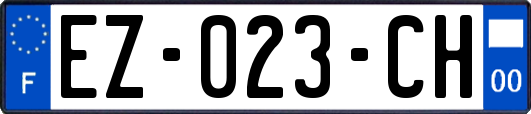 F
EZ-023-CH
00